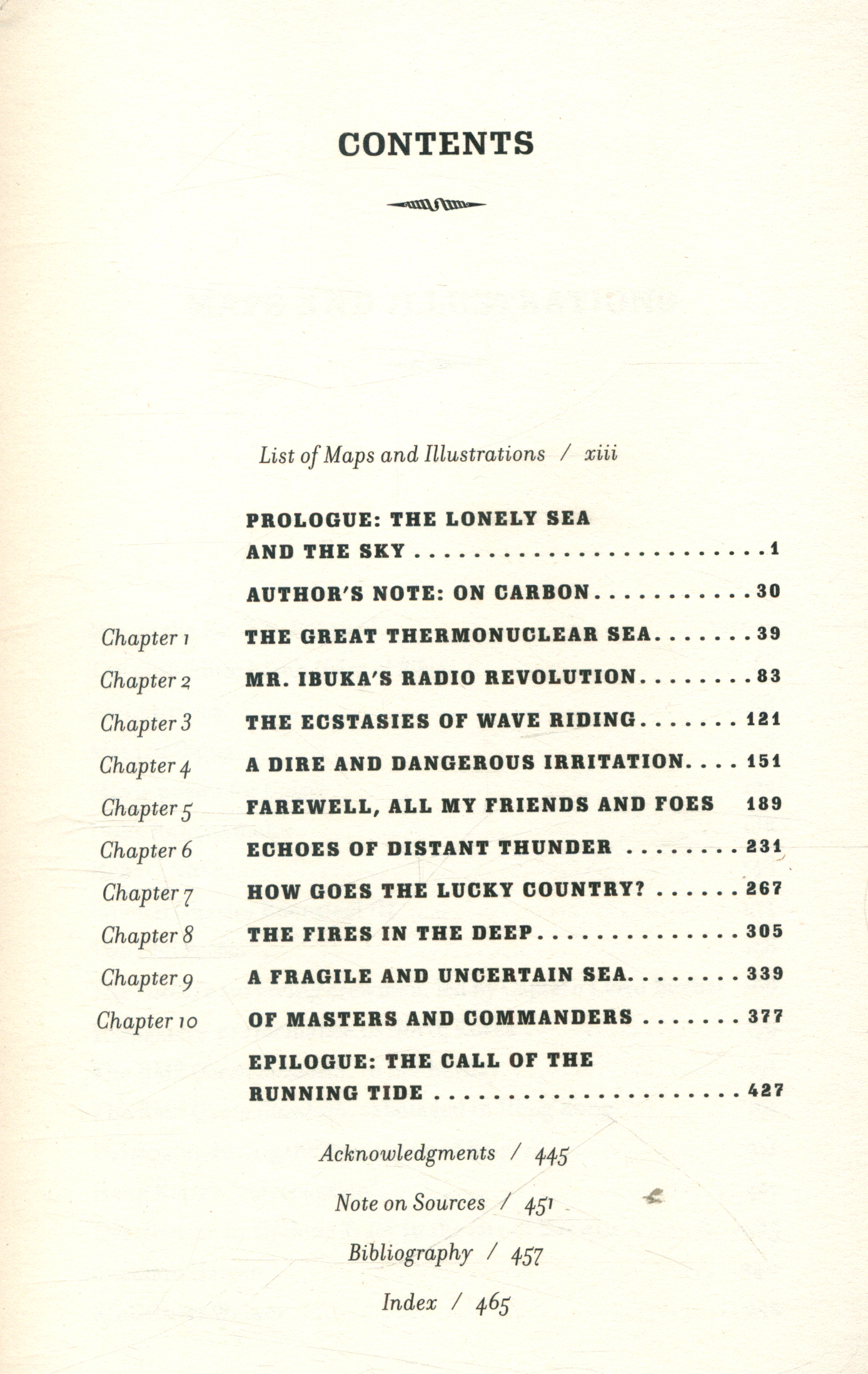 CONTENTS

List of Maps and Illustrations / xiii

PROLOGUE: THE LONELY SEA AND THE SKY 1

AUTHOR'S NOTE: ON CARBON 30

Chapter 1 THE GREAT THERMONUCLEAR SEA 39

Chapter 2 MR. IBUKA'S RADIO REVOLUTION 83

Chapter 3 THE ECSTASIES OF WAVE RIDING 121

Chapter 4 A DIRE AND DANGEROUS IRRITATION 151

Chapter 5 FAREWELL, ALL MY FRIENDS AND FOES 189

Chapter 6 ECHOES OF DISTANT THUNDER 231

Chapter 7 HOW GOES THE LUCKY COUNTRY? 267

Chapter 8 THE FIRES IN THE DEEP 305

Chapter 9 A FRAGILE AND UNCERTAIN SEA 339

Chapter 10 OF MASTERS AND COMMANDERS 377

EPILOGUE: THE CALL OF THE RUNNING TIDE 427

Acknowledgments / 445

Note on Sources / 451

Bibliography / 457

Index / 465